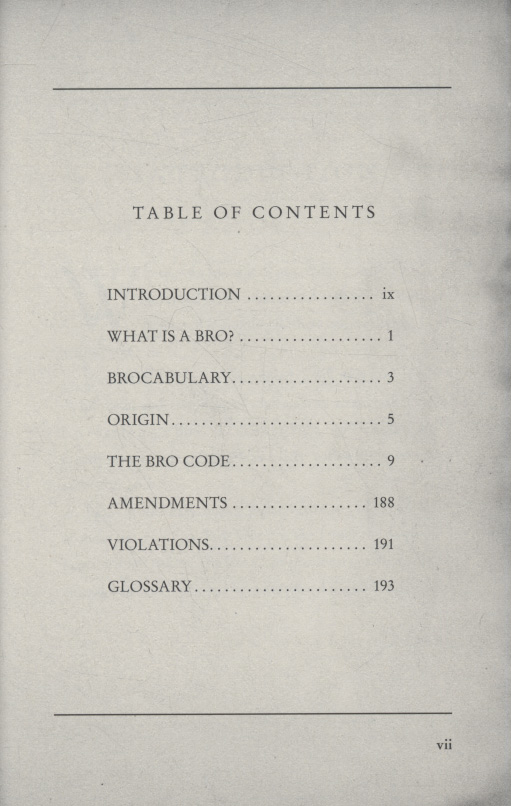 TABLE OF CONTENTS

INTRODUCTION ................. ix

WHAT IS A BRO? ................... 1

BROCABULARY.................... 3

ORIGIN............................ 5

THE BRO CODE.................... 9

AMENDMENTS .................. 188

VIOLATIONS..................... 191

GLOSSARY....................... 193

vii